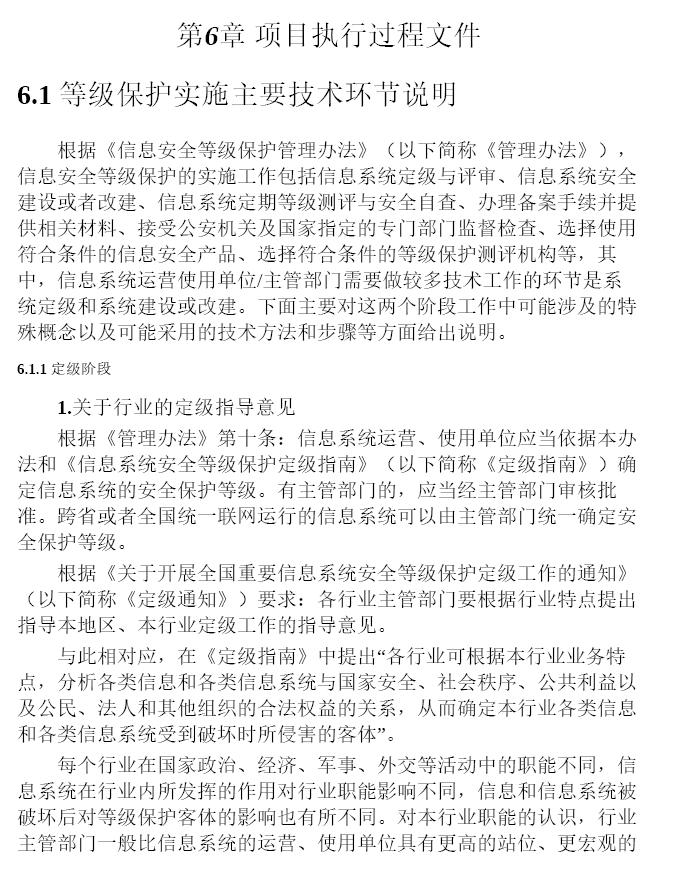 第6章 项目执行过程文件

6.1 等级保护实施主要技术环节说明

根据《信息安全等级保护管理办法》（以下简称《管理办法》），信息安全等级保护的实施工作包括信息系统定级与评审、信息系统安全建设或者改建、信息系统定期等级测评与安全自查、办理备案手续并提供相关材料、接受公安机关及国家指定的专门部门监督检查、选择使用符合条件的信息安全产品、选择符合条件的等级保护测评机构等，其中，信息系统运营使用单位/主管部门需要做较多技术工作的环节是系统定级和系统建设或改建。下面主要对这两个阶段工作中可能涉及的特殊概念以及可能采用的技术方法和步骤等方面给出说明。

6.1.1 定级阶段

1.关于行业的定级指导意见

根据《管理办法》第十条：信息系统运营、使用单位应当依据本办法和《信息系统安全等级保护定级指南》（以下简称《定级指南》）确定信息系统的安全保护等级。有主管部门的，应当经主管部门审核批准。跨省或者全国统一联网运行的信息系统可以由主管部门统一确定安全保护等级。

根据《关于开展全国重要信息系统安全等级保护定级工作的通知》（以下简称《定级通知》）要求：各行业主管部门要根据行业特点提出指导本地区、本行业定级工作的指导意见。

与此相对应，在《定级指南》中提出“各行业可根据本行业业务特点，分析各类信息和各类信息系统与国家安全、社会秩序、公共利益以及公民、法人和其他组织的合法权益的关系，从而确定本行业各类信息和各类信息系统受到破坏时所侵害的客体”。

每个行业在国家政治、经济、军事、外交等活动中的职能不同，信息系统在行业内所发挥的作用对行业职能影响不同，信息和信息系统被破坏后对等级保护客体的影响也有所不同。对本行业职能的认识，行业主管部门一般比信息系统的运营、使用单位具有更高的站位、更宏观的